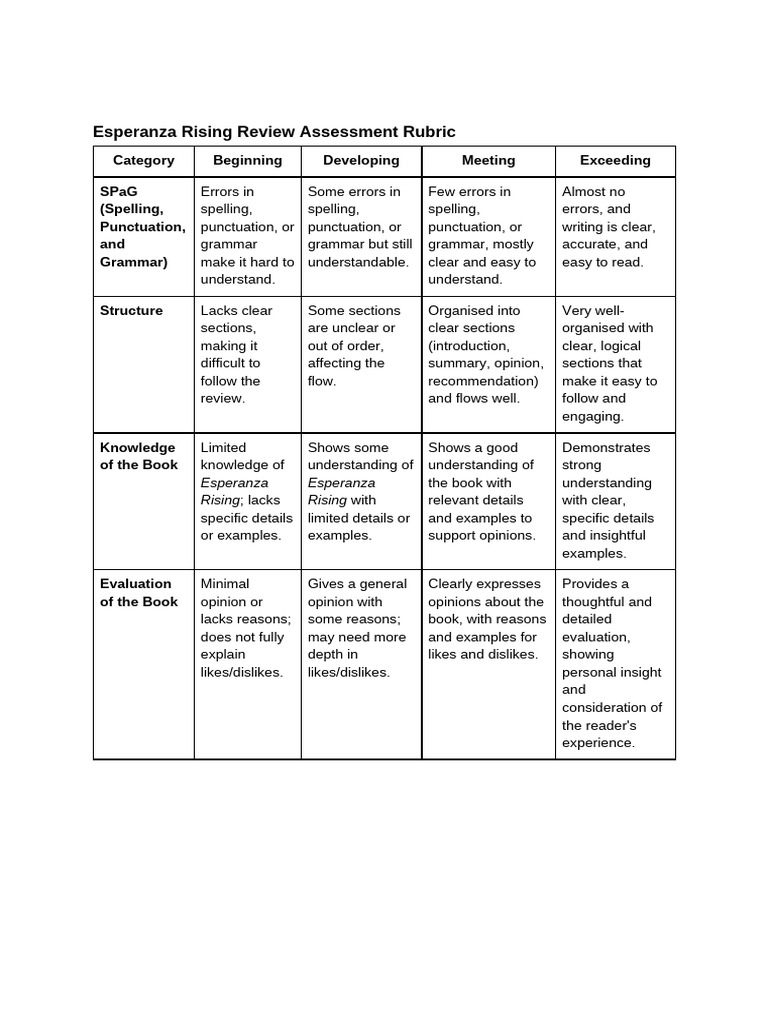 Esperanza Rising Review Assessment Rubric

| Category | Beginning | Developing | Meeting | Exceeding |
|---|---|---|---|---|
| SPaG (Spelling, Punctuation, and Grammar) | Errors in spelling, punctuation, or grammar make it hard to understand. | Some errors in spelling, punctuation, or grammar but still understandable. | Few errors in spelling, punctuation, or grammar, mostly clear and easy to understand. | Almost no errors, and writing is clear, accurate, and easy to read. |
| Structure | Lacks clear sections, making it difficult to follow the review. | Some sections are unclear or out of order, affecting the flow. | Organised into clear sections (introduction, summary, opinion, recommendation) and flows well. | Very well-organised with clear, logical sections that make it easy to follow and engaging. |
| Knowledge of the Book | Limited knowledge of Esperanza Rising; lacks specific details or examples. | Shows some understanding of Esperanza Rising with limited details or examples. | Shows a good understanding of the book with relevant details and examples to support opinions. | Demonstrates strong understanding with clear, specific details and insightful examples. |
| Evaluation of the Book | Minimal opinion or lacks reasons; does not fully explain likes/dislikes. | Gives a general opinion with some reasons; may need more depth in likes/dislikes. | Clearly expresses opinions about the book, with reasons and examples for likes and dislikes. | Provides a thoughtful and detailed evaluation, showing personal insight and consideration of the reader's experience. |